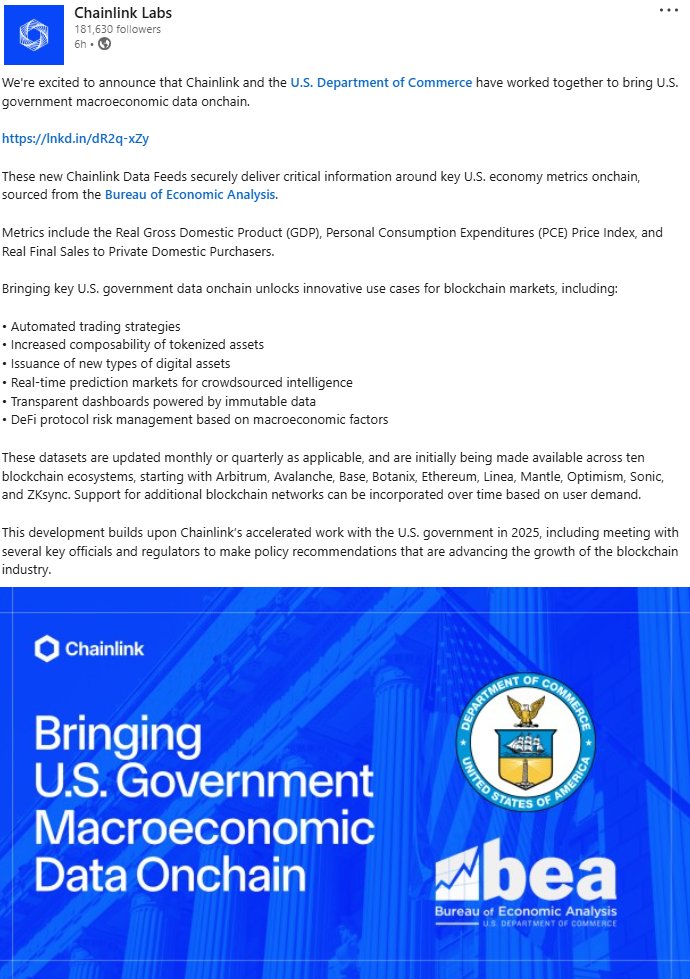 Chainlink Labs
181,630 followers
6h •

We're excited to announce that Chainlink and the U.S. Department of Commerce have worked together to bring U.S. government macroeconomic data onchain.

https://lnkd.in/dR2q-xZy

These new Chainlink Data Feeds securely deliver critical information around key U.S. economy metrics onchain, sourced from the Bureau of Economic Analysis.

Metrics include the Real Gross Domestic Product (GDP), Personal Consumption Expenditures (PCE) Price Index, and Real Final Sales to Private Domestic Purchasers.

Bringing key U.S. government data onchain unlocks innovative use cases for blockchain markets, including:

• Automated trading strategies
• Increased composability of tokenized assets
• Issuance of new types of digital assets
• Real-time prediction markets for crowdsourced intelligence
• Transparent dashboards powered by immutable data
• DeFi protocol risk management based on macroeconomic factors

These datasets are updated monthly or quarterly as applicable, and are initially being made available across ten blockchain ecosystems, starting with Arbitrum, Avalanche, Base, Botanix, Ethereum, Linea, Mantle, Optimism, Sonic, and ZKsync. Support for additional blockchain networks can be incorporated over time based on user demand.

This development builds upon Chainlink's accelerated work with the U.S. government in 2025, including meeting with several key officials and regulators to make policy recommendations that are advancing the growth of the blockchain industry.

Chainlink

Bringing U.S. Government Macroeconomic Data Onchain

DEPARTMENT OF COMMERCE
UNITED STATES OF AMERICA

bea
Bureau of Economic Analysis
U.S. DEPARTMENT OF COMMERCE